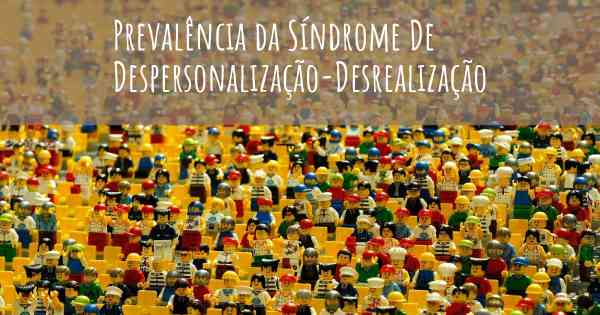 Prevalência da Síndrome De Despersonalização-Desrealização